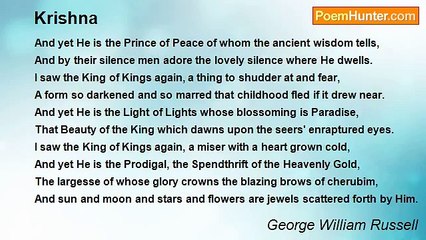 Krishna

PoemHunter.com

And yet He is the Prince of Peace of whom the ancient wisdom tells,
And by their silence men adore the lovely silence where He dwells.
I saw the King of Kings again, a thing to shudder at and fear,
A form so darkened and so marred that childhood fled if it drew near.
And yet He is the Light of Lights whose blossoming is Paradise,
That Beauty of the King which dawns upon the seers' enraptured eyes.
I saw the King of Kings again, a miser with a heart grown cold,
And yet He is the Prodigal, the Spendthrift of the Heavenly Gold,
The largesse of whose glory crowns the blazing brows of cherubim,
And sun and moon and stars and flowers are jewels scattered forth by Him.

George William Russell